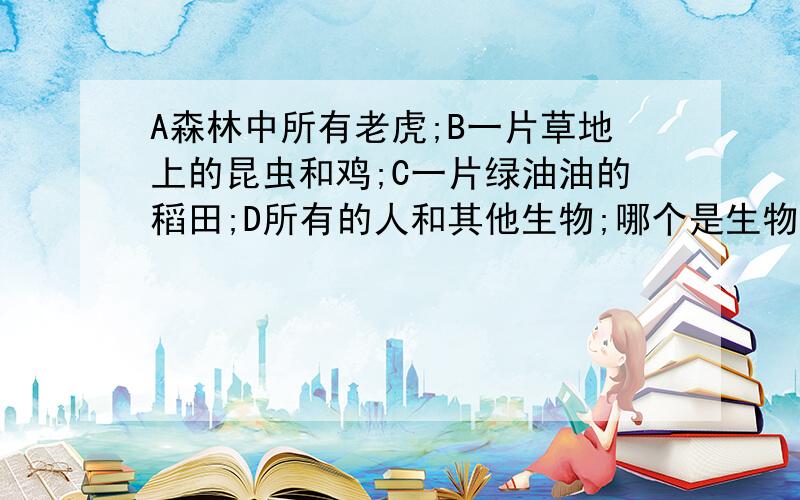 A森林中所有老虎;B一片草地上的昆虫和鸡;C一片绿油油的稻田;D所有的人和其他生物;哪个是生物